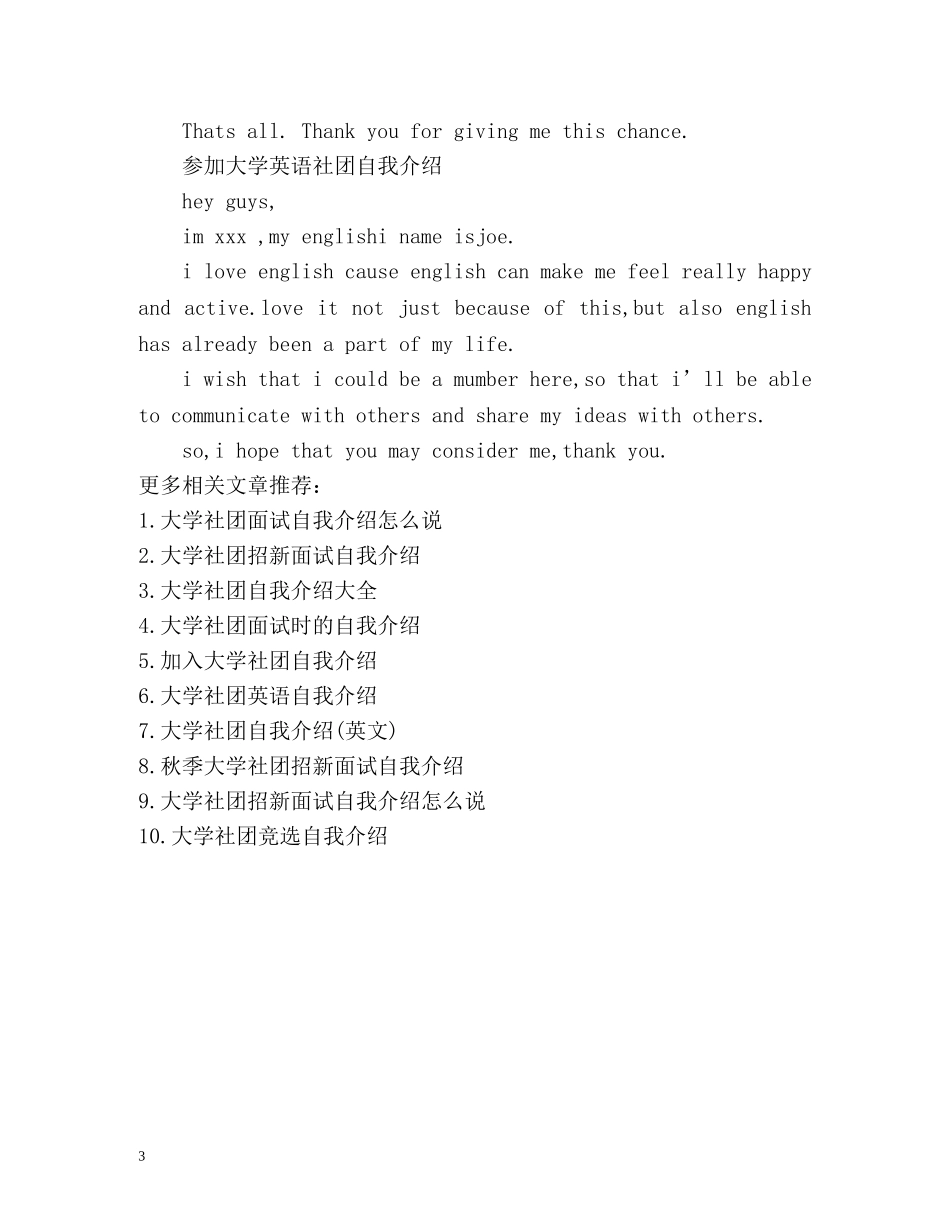 Thats all. Thank you for giving me this chance.

参加大学英语社团自我介绍

hey guys,

im xxx ,my englishi name isjoe.

i love english cause english can make me feel really happy and active.love it not just because of this,but also english has already been a part of my life.

i wish that i could be a mumber here,so that i’ll be able to communicate with others and share my ideas with others.

so,i hope that you may consider me,thank you.

更多相关文章推荐：

1.大学社团面试自我介绍怎么说

2.大学社团招新面试自我介绍

3.大学社团自我介绍大全

4.大学社团面试时的自我介绍

5.加入大学社团自我介绍

6.大学社团英语自我介绍

7.大学社团自我介绍(英文)

8.秋季大学社团招新面试自我介绍

9.大学社团招新面试自我介绍怎么说

10.大学社团竞选自我介绍

3